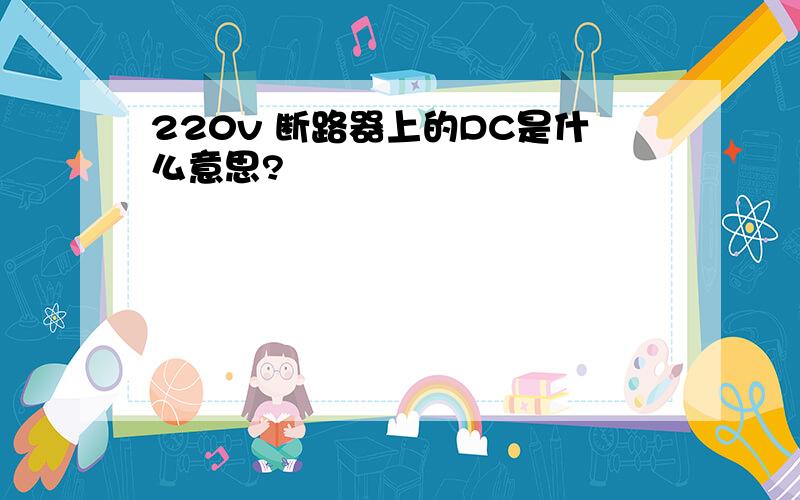 220v 断路器上的DC是什么意思?